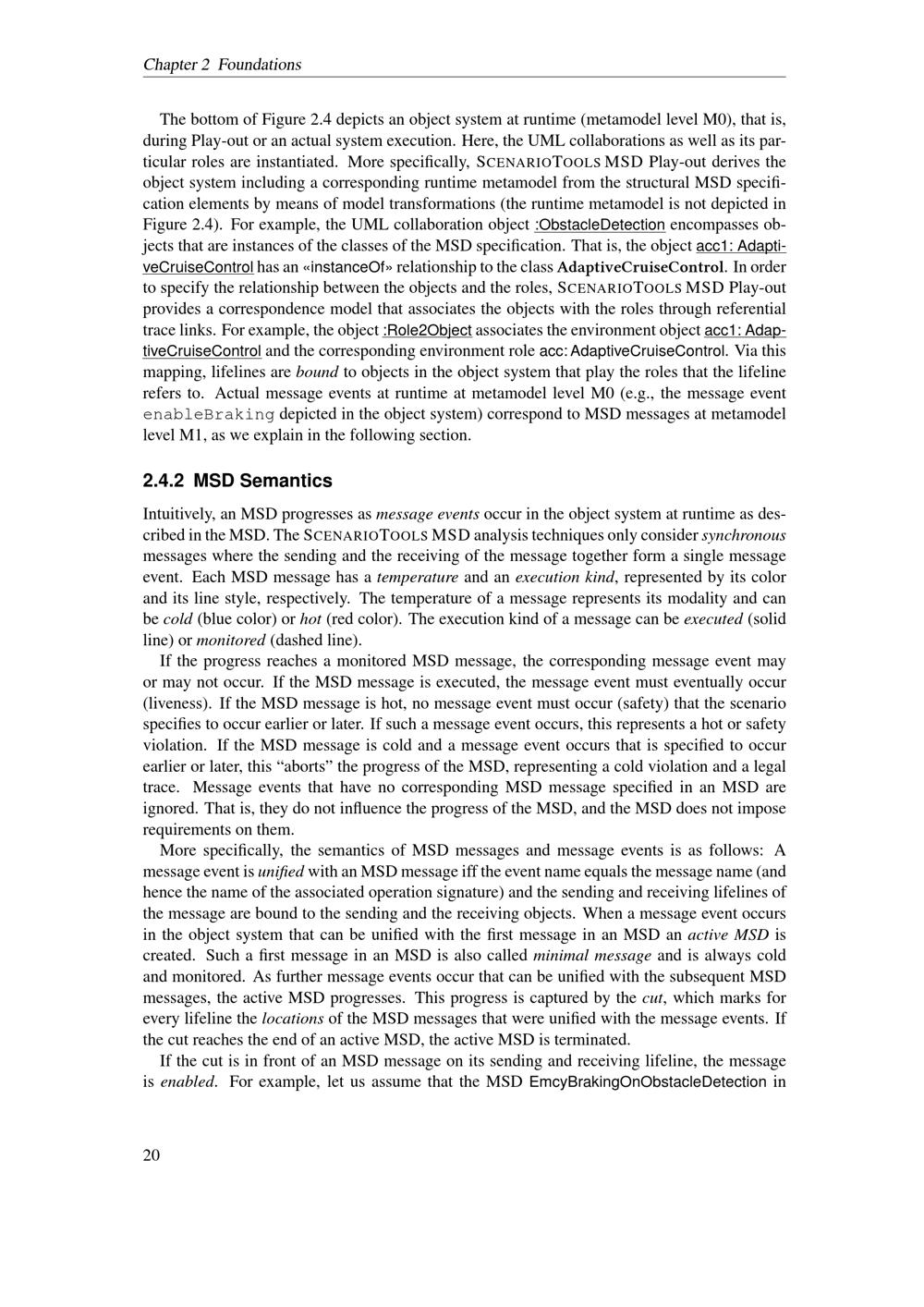 Chapter 2 Foundations

The bottom of Figure 2.4 depicts an object system at runtime (metamodel level M0), that is, during Play-out or an actual system execution. Here, the UML collaborations as well as its particular roles are instantiated. More specifically, SCENARIOTOOLS MSD Play-out derives the object system including a corresponding runtime metamodel from the structural MSD specification elements by means of model transformations (the runtime metamodel is not depicted in Figure 2.4). For example, the UML collaboration object :ObstacleDetection encompasses objects that are instances of the classes of the MSD specification. That is, the object acc1: AdaptiveCruiseControl has an «instanceOf» relationship to the class AdaptiveCruiseControl. In order to specify the relationship between the objects and the roles, SCENARIOTOOLS MSD Play-out provides a correspondence model that associates the objects with the roles through referential trace links. For example, the object :Role2Object associates the environment object acc1: AdaptiveCruiseControl and the corresponding environment role acc: AdaptiveCruiseControl. Via this mapping, lifelines are bound to objects in the object system that play the roles that the lifeline refers to. Actual message events at runtime at metamodel level M0 (e.g., the message event enableBraking depicted in the object system) correspond to MSD messages at metamodel level M1, as we explain in the following section.

2.4.2 MSD Semantics

Intuitively, an MSD progresses as message events occur in the object system at runtime as described in the MSD. The SCENARIOTOOLS MSD analysis techniques only consider synchronous messages where the sending and the receiving of the message together form a single message event. Each MSD message has a temperature and an execution kind, represented by its color and its line style, respectively. The temperature of a message represents its modality and can be cold (blue color) or hot (red color). The execution kind of a message can be executed (solid line) or monitored (dashed line).

If the progress reaches a monitored MSD message, the corresponding message event may or may not occur. If the MSD message is executed, the message event must eventually occur (liveness). If the MSD message is hot, no message event must occur (safety) that the scenario specifies to occur earlier or later. If such a message event occurs, this represents a hot or safety violation. If the MSD message is cold and a message event occurs that is specified to occur earlier or later, this “aborts” the progress of the MSD, representing a cold violation and a legal trace. Message events that have no corresponding MSD message specified in an MSD are ignored. That is, they do not influence the progress of the MSD, and the MSD does not impose requirements on them.

More specifically, the semantics of MSD messages and message events is as follows: A message event is unified with an MSD message iff the event name equals the message name (and hence the name of the associated operation signature) and the sending and receiving lifelines of the message are bound to the sending and the receiving objects. When a message event occurs in the object system that can be unified with the first message in an MSD an active MSD is created. Such a first message in an MSD is also called minimal message and is always cold and monitored. As further message events occur that can be unified with the subsequent MSD messages, the active MSD progresses. This progress is captured by the cut, which marks for every lifeline the locations of the MSD messages that were unified with the message events. If the cut reaches the end of an active MSD, the active MSD is terminated.

If the cut is in front of an MSD message on its sending and receiving lifeline, the message is enabled. For example, let us assume that the MSD EmcyBrakingOnObstacleDetection in

20